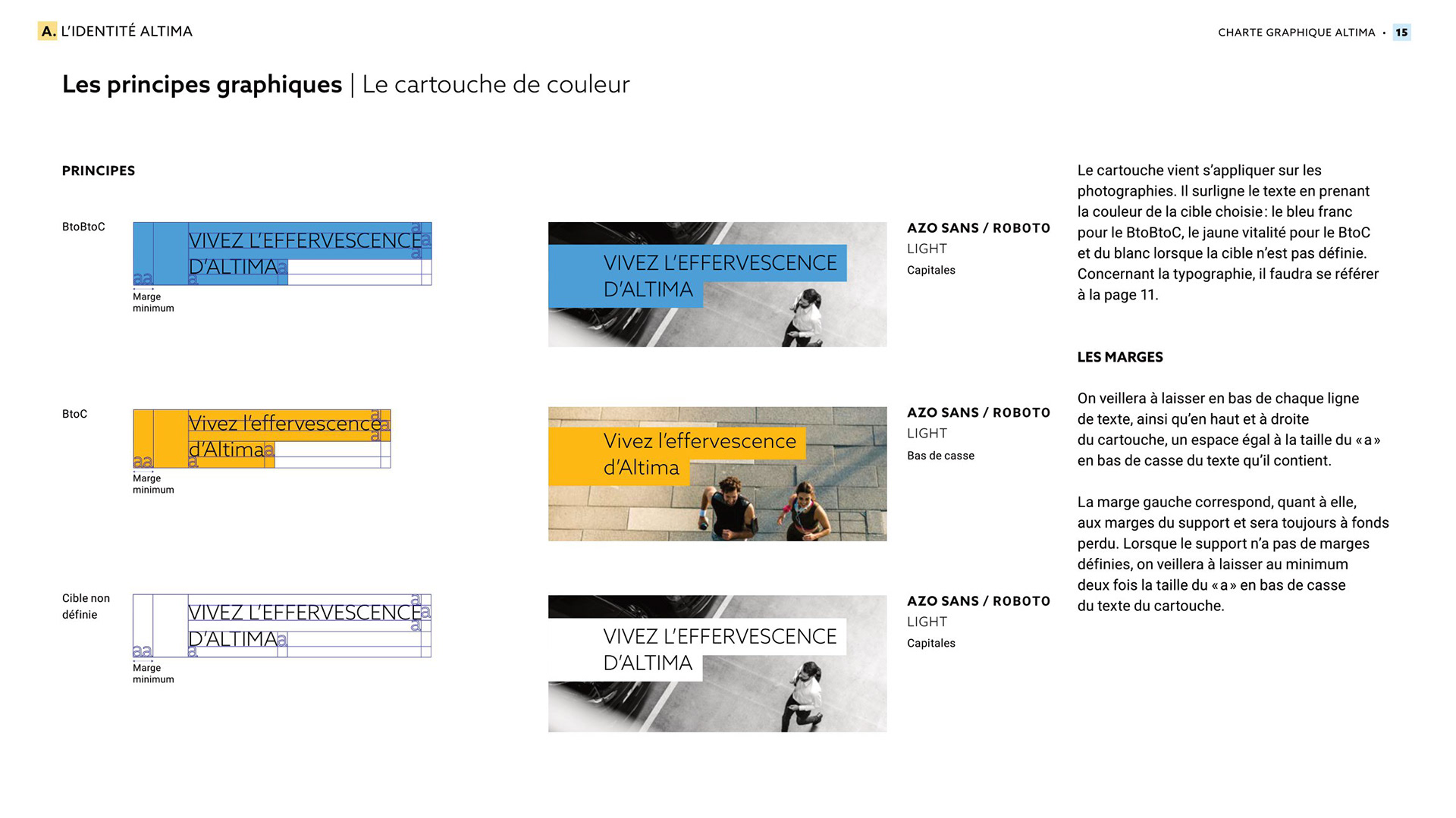 A. L'IDENTITÉ ALTIMA

CHARTE GRAPHIQUE ALTIMA • 15

Les principes graphiques | Le cartouche de couleur

PRINCIPES

BtoBtoC

VIVEZ L'EFFERVESCENCE D'ALTIMA

aa Marge minimum

VIVEZ L'EFFERVESCENCE D'ALTIMA

AZO SANS / ROBOTO
LIGHT
Capitales

BtoC

Vivez l'effervescence d'Altima

aa Marge minimum

Vivez l'effervescence d'Altima

AZO SANS / ROBOTO
LIGHT
Bas de casse

Cible non définie

VIVEZ L'EFFERVESCENCE D'ALTIMA

aa Marge minimum

VIVEZ L'EFFERVESCENCE D'ALTIMA

AZO SANS / ROBOTO
LIGHT
Capitales

Le cartouche vient s'appliquer sur les photographies. Il surligne le texte en prenant la couleur de la cible choisie : le bleu franc pour le BtoBtoC, le jaune vitalité pour le BtoC et du blanc lorsque la cible n'est pas définie. Concernant la typographie, il faudra se référer à la page 11.

LES MARGES

On veillera à laisser en bas de chaque ligne de texte, ainsi qu'en haut et à droite du cartouche, un espace égal à la taille du « a » en bas de casse du texte qu'il contient.

La marge gauche correspond, quant à elle, aux marges du support et sera toujours à fonds perdu. Lorsque le support n'a pas de marges définies, on veillera à laisser au minimum deux fois la taille du « a » en bas de casse du texte du cartouche.